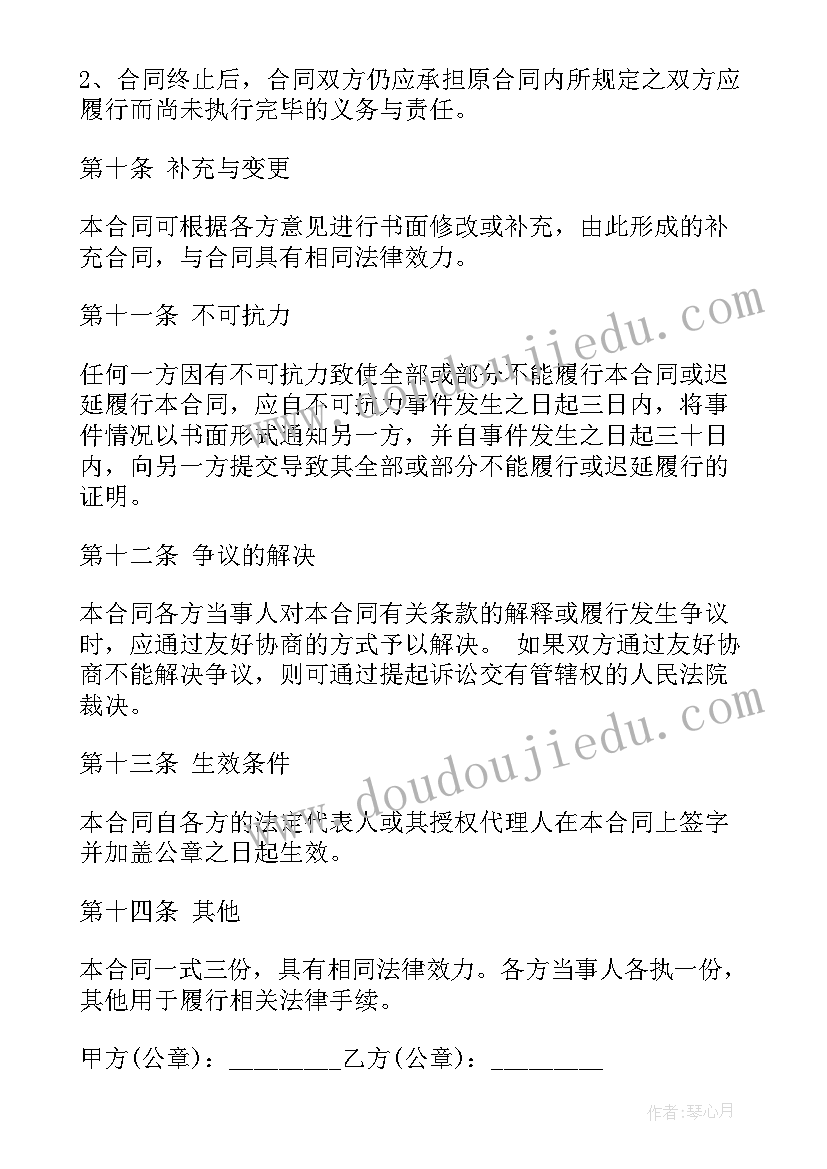 2、合同终止后，合同双方仍应承担原合同内所规定之双方应履行而尚未执行完毕的义务与责任。

第十条 补充与变更

本合同可根据各方意见进行书面修改或补充，由此形成的补充合同，与合同具有相同法律效力。

第十一条 不可抗力

任何一方因有不可抗力致使全部或部分不能履行本合同或迟延履行本合同，应自不可抗力事件发生之日起三日内，将事件情况以书面形式通知另一方，并自事件发生之日起三十日内，向另一方提交导致其全部或部分不能履行或迟延履行的证明。

第十二条 争议的解决

本合同各方当事人对本合同有关条款的解释或履行发生争议时，应通过友好协商的方式予以解决。 如果双方通过友好协商不能解决争议，则可通过提起诉讼交有管辖权的人民法院裁决。

第十三条 生效条件

本合同自各方的法定代表人或其授权代理人在本合同上签字并加盖公章之日起生效。

第十四条 其他

本合同一式三份，具有相同法律效力。各方当事人各执一份，其他用于履行相关法律手续。

甲方(公章)：_________乙方(公章)：_________

www.doudoujiedu.com

www.doudoujiedu.com

作者：琴心月